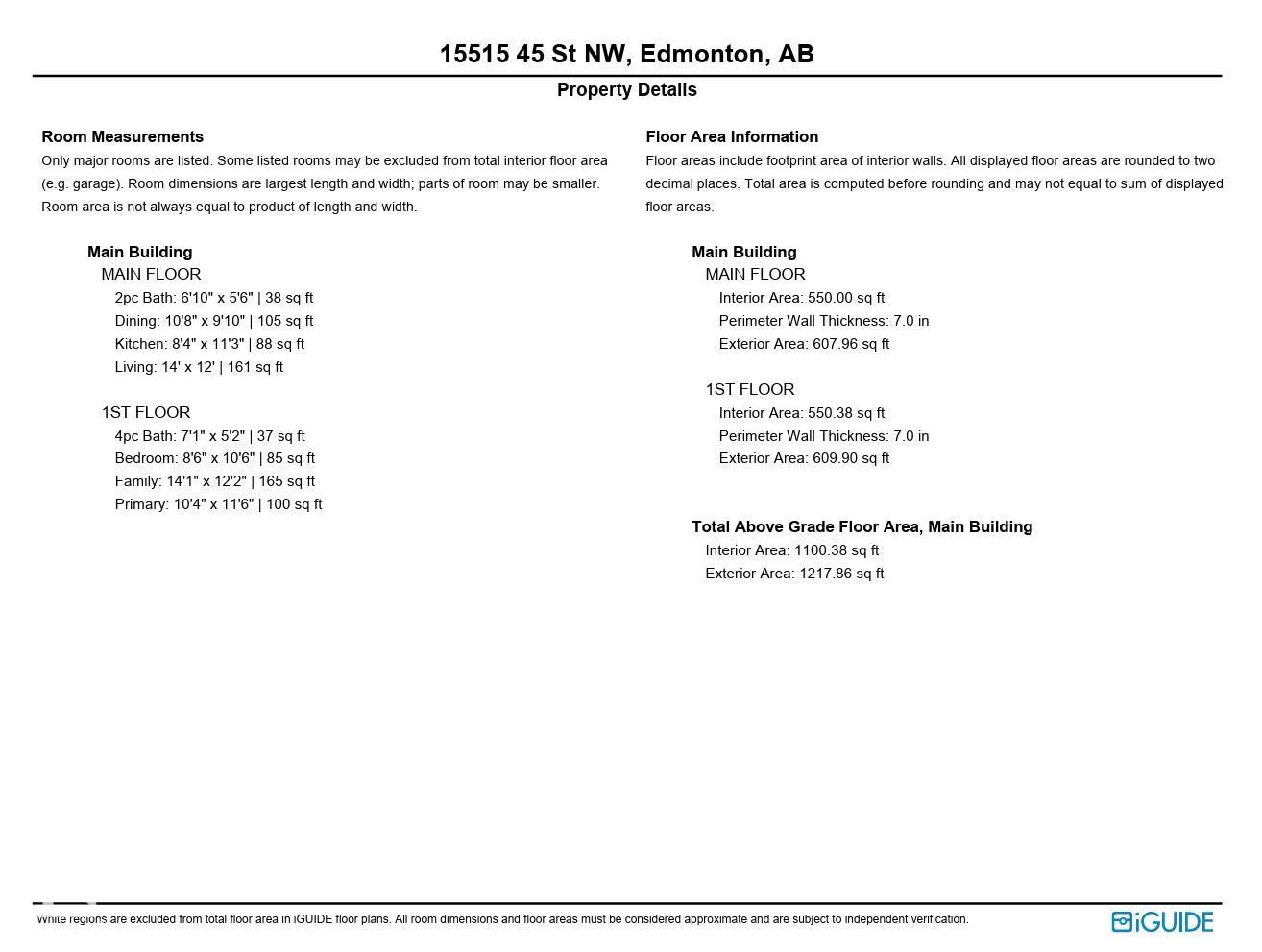 15515 45 St NW, Edmonton, AB

Property Details

Room Measurements
Only major rooms are listed. Some listed rooms may be excluded from total interior floor area (e.g. garage). Room dimensions are largest length and width; parts of room may be smaller. Room area is not always equal to product of length and width.

Main Building
MAIN FLOOR
2pc Bath: 6'10" x 5'6" | 38 sq ft
Dining: 10'8" x 9'10" | 105 sq ft
Kitchen: 8'4" x 11'3" | 88 sq ft
Living: 14' x 12' | 161 sq ft

1ST FLOOR
4pc Bath: 7'1" x 5'2" | 37 sq ft
Bedroom: 8'6" x 10'6" | 85 sq ft
Family: 14'1" x 12'2" | 165 sq ft
Primary: 10'4" x 11'6" | 100 sq ft

Floor Area Information
Floor areas include footprint area of interior walls. All displayed floor areas are rounded to two decimal places. Total area is computed before rounding and may not equal to sum of displayed floor areas.

Main Building
MAIN FLOOR
Interior Area: 550.00 sq ft
Perimeter Wall Thickness: 7.0 in
Exterior Area: 607.96 sq ft

1ST FLOOR
Interior Area: 550.38 sq ft
Perimeter Wall Thickness: 7.0 in
Exterior Area: 609.90 sq ft

Total Above Grade Floor Area, Main Building
Interior Area: 1100.38 sq ft
Exterior Area: 1217.86 sq ft

White regions are excluded from total floor area in iGUIDE floor plans. All room dimensions and floor areas must be considered approximate and are subject to independent verification.

iGUIDE